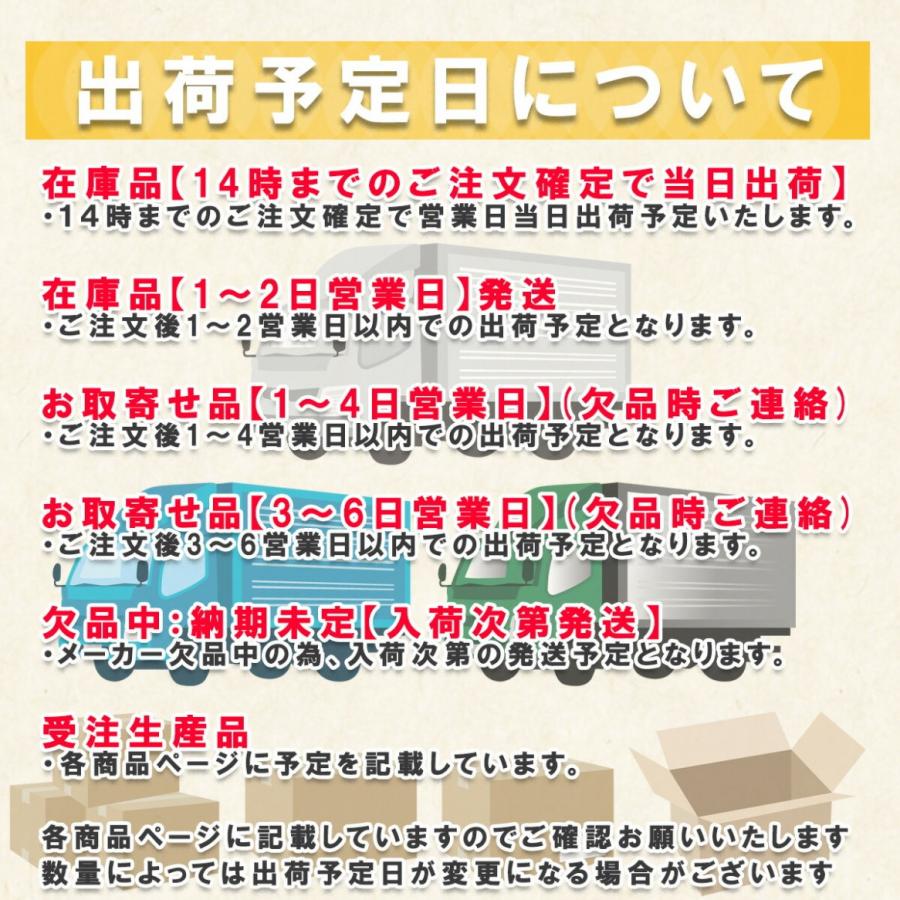 出荷予定日について

在庫品【14時までのご注文確定で当日出荷】
・14時までのご注文確定で営業日当日出荷予定いたします。

在庫品【1～2日営業日】発送
・ご注文後1～2営業日以内での出荷予定となります。

お取寄せ品【1～4日営業日】(欠品時ご連絡)
・ご注文後1～4営業日以内での出荷予定となります。

お取寄せ品【3～6日営業日】(欠品時ご連絡)
・ご注文後3～6営業日以内での出荷予定となります。

欠品中:納期未定【入荷次第発送】
・メーカー欠品中の為、入荷次第の発送予定となります。

受注生産品
・各商品ページに予定を記載しています。

各商品ページに記載していますのでご確認お願いいたします
数量によっては出荷予定日が変更になる場合がございます